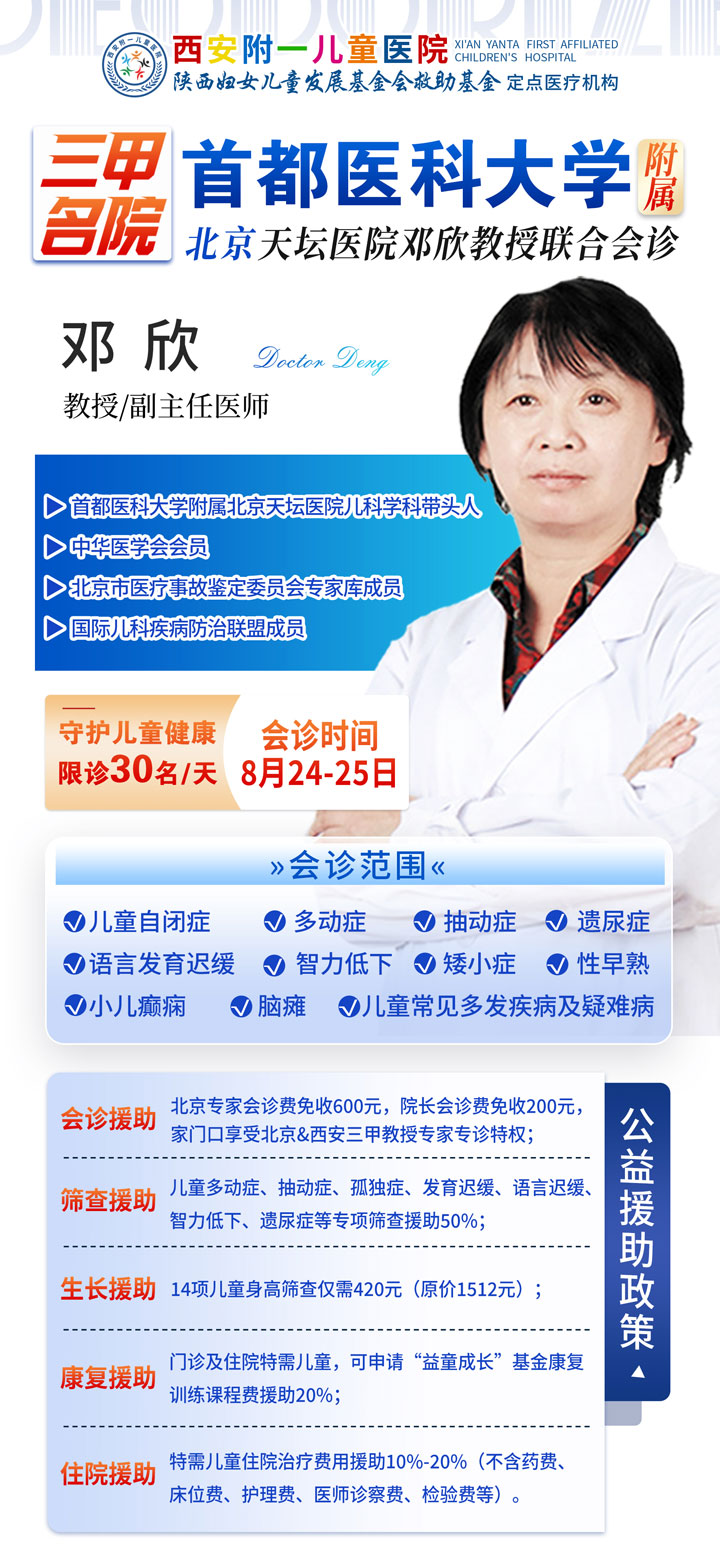 西安附一儿童医院 XI'AN YANTA FIRST AFFILIATED CHILDREN'S HOSPITAL
陕西妇女儿童发展基金会救助基金 定点医疗机构

三甲名院
首都医科大学 附属
北京天坛医院邓欣教授联合会诊

邓 欣 Doctor Deng
教授/副主任医师

首都医科大学附属北京天坛医院儿科学科带头人
中华医学会会员
北京市医疗事故鉴定委员会专家库成员
国际儿科疾病防治联盟成员

守护儿童健康
限诊30名/天
会诊时间
8月24-25日

»会诊范围«
儿童自闭症 多动症 抽动症 遗尿症
语言发育迟缓 智力低下 矮小症 性早熟
小儿癫痫 脑瘫 儿童常见多发疾病及疑难病

会诊援助 北京专家会诊费免收600元，院长会诊费免收200元，家门口享受北京&西安三甲教授专家专诊特权；
筛查援助 儿童多动症、抽动症、孤独症、发育迟缓、语言迟缓、智力低下、遗尿症等专项筛查援助50%；
生长援助 14项儿童身高筛查仅需420元（原价1512元）；
康复援助 门诊及住院特需儿童，可申请“益童成长”基金康复训练课程费援助20%；
住院援助 特需儿童住院治疗费用援助10%-20%（不含药费、床位费、护理费、医师诊察费、检验费等）。

公益援助政策